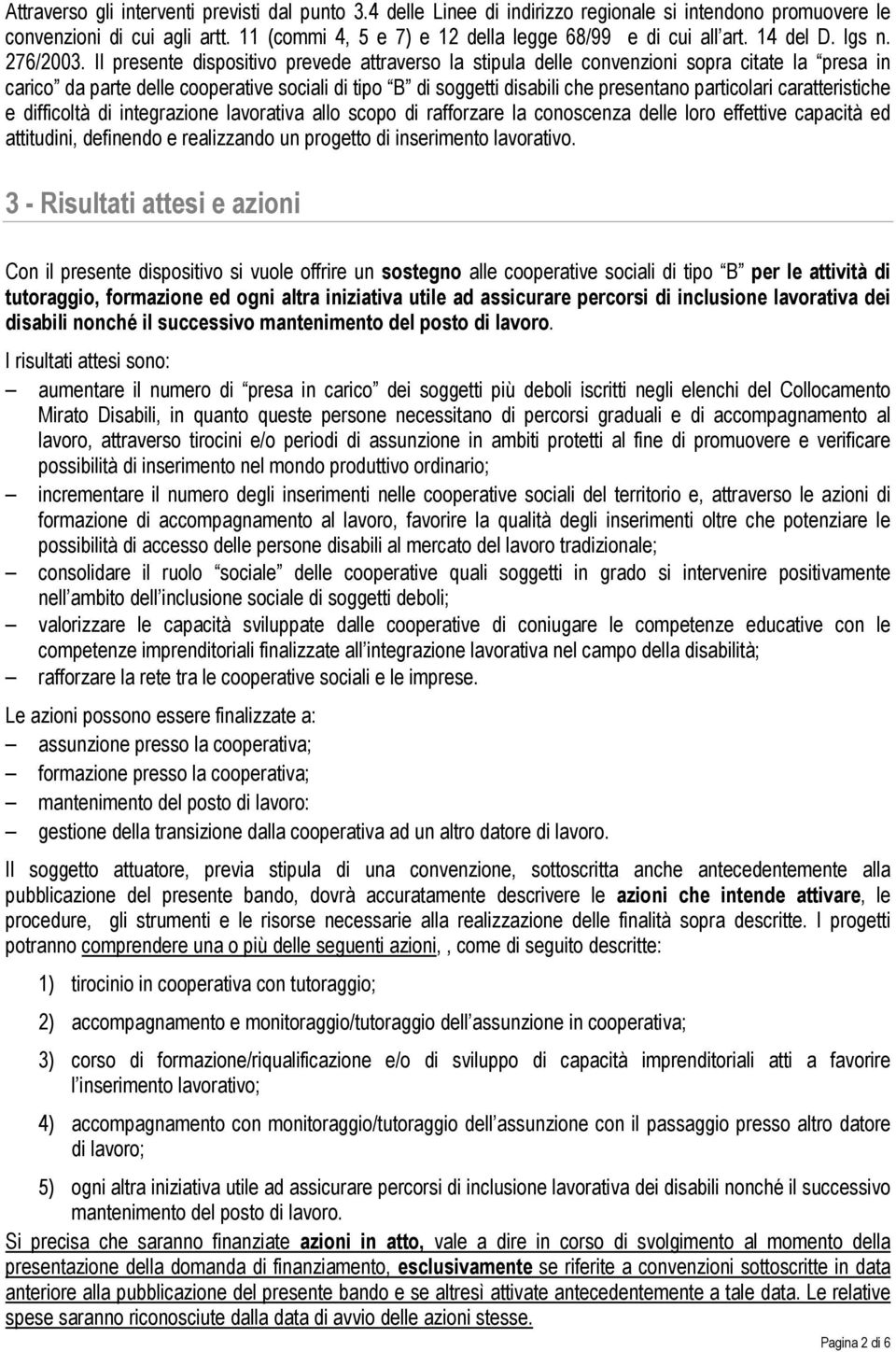 Attraverso gli interventi previsti dal punto 3.4 delle Linee di indirizzo regionale si intendono promuovere le convenzioni di cui agli artt. 11 (commi 4, 5 e 7) e 12 della legge 68/99 e di cui all'art. 14 del D. lgs n. 276/2003. Il presente dispositivo prevede attraverso la stipula delle convenzioni sopra citate la "presa in carico" da parte delle cooperative sociali di tipo "B" di soggetti disabili che presentano particolari caratteristiche e difficoltà di integrazione lavorativa allo scopo di rafforzare la conoscenza delle loro effettive capacità ed attitudini, definendo e realizzando un progetto di inserimento lavorativo.

3 - Risultati attesi e azioni

Con il presente dispositivo si vuole offrire un sostegno alle cooperative sociali di tipo "B" per le attività di tutoraggio, formazione ed ogni altra iniziativa utile ad assicurare percorsi di inclusione lavorativa dei disabili nonché il successivo mantenimento del posto di lavoro.

I risultati attesi sono:

– aumentare il numero di "presa in carico" dei soggetti più deboli iscritti negli elenchi del Collocamento Mirato Disabili, in quanto queste persone necessitano di percorsi graduali e di accompagnamento al lavoro, attraverso tirocini e/o periodi di assunzione in ambiti protetti al fine di promuovere e verificare possibilità di inserimento nel mondo produttivo ordinario;

– incrementare il numero degli inserimenti nelle cooperative sociali del territorio e, attraverso le azioni di formazione di accompagnamento al lavoro, favorire la qualità degli inserimenti oltre che potenziare le possibilità di accesso delle persone disabili al mercato del lavoro tradizionale;

– consolidare il ruolo "sociale" delle cooperative quali soggetti in grado si intervenire positivamente nell'ambito dell'inclusione sociale di soggetti deboli;

– valorizzare le capacità sviluppate dalle cooperative di coniugare le competenze educative con le competenze imprenditoriali finalizzate all'integrazione lavorativa nel campo della disabilità;

– rafforzare la rete tra le cooperative sociali e le imprese.

Le azioni possono essere finalizzate a:

– assunzione presso la cooperativa;

– formazione presso la cooperativa;

– mantenimento del posto di lavoro:

– gestione della transizione dalla cooperativa ad un altro datore di lavoro.

Il soggetto attuatore, previa stipula di una convenzione, sottoscritta anche antecedentemente alla pubblicazione del presente bando, dovrà accuratamente descrivere le azioni che intende attivare, le procedure, gli strumenti e le risorse necessarie alla realizzazione delle finalità sopra descritte. I progetti potranno comprendere una o più delle seguenti azioni, , come di seguito descritte:

1) tirocinio in cooperativa con tutoraggio;

2) accompagnamento e monitoraggio/tutoraggio dell'assunzione in cooperativa;

3) corso di formazione/riqualificazione e/o di sviluppo di capacità imprenditoriali atti a favorire l'inserimento lavorativo;

4) accompagnamento con monitoraggio/tutoraggio dell'assunzione con il passaggio presso altro datore di lavoro;

5) ogni altra iniziativa utile ad assicurare percorsi di inclusione lavorativa dei disabili nonché il successivo mantenimento del posto di lavoro.

Si precisa che saranno finanziate azioni in atto, vale a dire in corso di svolgimento al momento della presentazione della domanda di finanziamento, esclusivamente se riferite a convenzioni sottoscritte in data anteriore alla pubblicazione del presente bando e se altresì attivate antecedentemente a tale data. Le relative spese saranno riconosciute dalla data di avvio delle azioni stesse.

Pagina 2 di 6